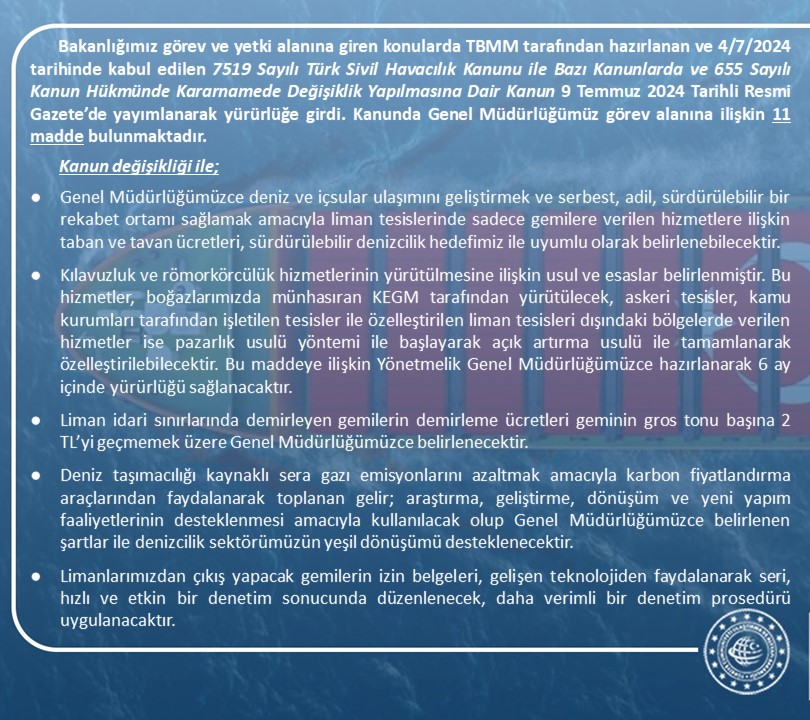 Bakanlığımız görev ve yetki alanına giren konularda TBMM tarafından hazırlanan ve 4/7/2024 tarihinde kabul edilen 7519 Sayılı Türk Sivil Havacılık Kanunu ile Bazı Kanunlarda ve 655 Sayılı Kanun Hükmünde Kararnamede Değişiklik Yapılmasına Dair Kanun 9 Temmuz 2024 Tarihli Resmi Gazete'de yayımlanarak yürürlüğe girdi. Kanunda Genel Müdürlüğümüz görev alanına ilişkin 11 madde bulunmaktadır.

Kanun değişikliği ile;

● Genel Müdürlüğümüzce deniz ve içsular ulaşımını geliştirmek ve serbest, adil, sürdürülebilir bir rekabet ortamı sağlamak amacıyla liman tesislerinde sadece gemilere verilen hizmetlere ilişkin taban ve tavan ücretleri, sürdürülebilir denizcilik hedefimiz ile uyumlu olarak belirlenebilecektir.

● Kılavuzluk ve römorkörcülük hizmetlerinin yürütülmesine ilişkin usul ve esaslar belirlenmiştir. Bu hizmetler, boğazlarımızda münhasıran KEGM tarafından yürütülecek, askeri tesisler, kamu kurumları tarafından işletilen tesisler ile özelleştirilen liman tesisleri dışındaki bölgelerde verilen hizmetler ise pazarlık usulü yöntemi ile başlayarak açık artırma usulü ile tamamlanarak özelleştirilebilecektir. Bu maddeye ilişkin Yönetmelik Genel Müdürlüğümüzce hazırlanarak 6 ay içinde yürürlüğü sağlanacaktır.

● Liman idari sınırlarında demirleyen gemilerin demirleme ücretleri geminin gros tonu başına 2 TL'yi geçmemek üzere Genel Müdürlüğümüzce belirlenecektir.

● Deniz taşımacılığı kaynaklı sera gazı emisyonlarını azaltmak amacıyla karbon fiyatlandırma araçlarından faydalanarak toplanan gelir; araştırma, geliştirme, dönüşüm ve yeni yapım faaliyetlerinin desteklenmesi amacıyla kullanılacak olup Genel Müdürlüğümüzce belirlenen şartlar ile denizcilik sektörümüzün yeşil dönüşümü desteklenecektir.

● Limanlarımızdan çıkış yapacak gemilerin izin belgeleri, gelişen teknolojiden faydalanarak seri, hızlı ve etkin bir denetim sonucunda düzenlenecek, daha verimli bir denetim prosedürü uygulanacaktır.